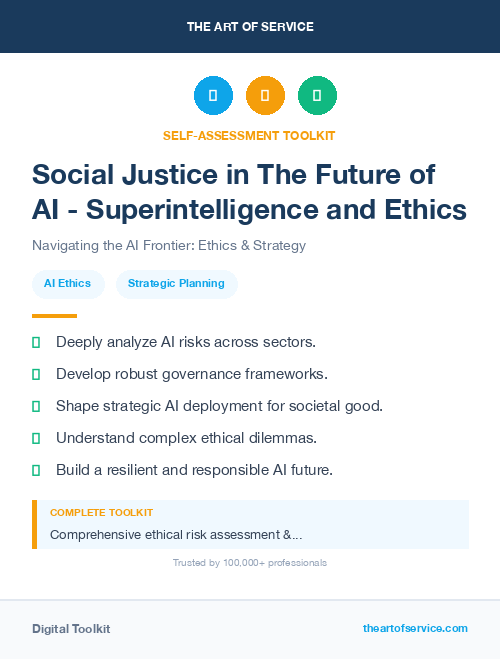 THE ART OF SERVICE

SELF-ASSESSMENT TOOLKIT

Social Justice in The Future of AI - Superintelligence and Ethics

Navigating the AI Frontier: Ethics & Strategy

AI Ethics

Strategic Planning

Deeply analyze AI risks across sectors.

Develop robust governance frameworks.

Shape strategic AI deployment for societal good.

Understand complex ethical dilemmas.

Build a resilient and responsible AI future.

COMPLETE TOOLKIT

Comprehensive ethical risk assessment &...

Trusted by 100,000+ professionals

Digital Toolkit

theartofservice.com